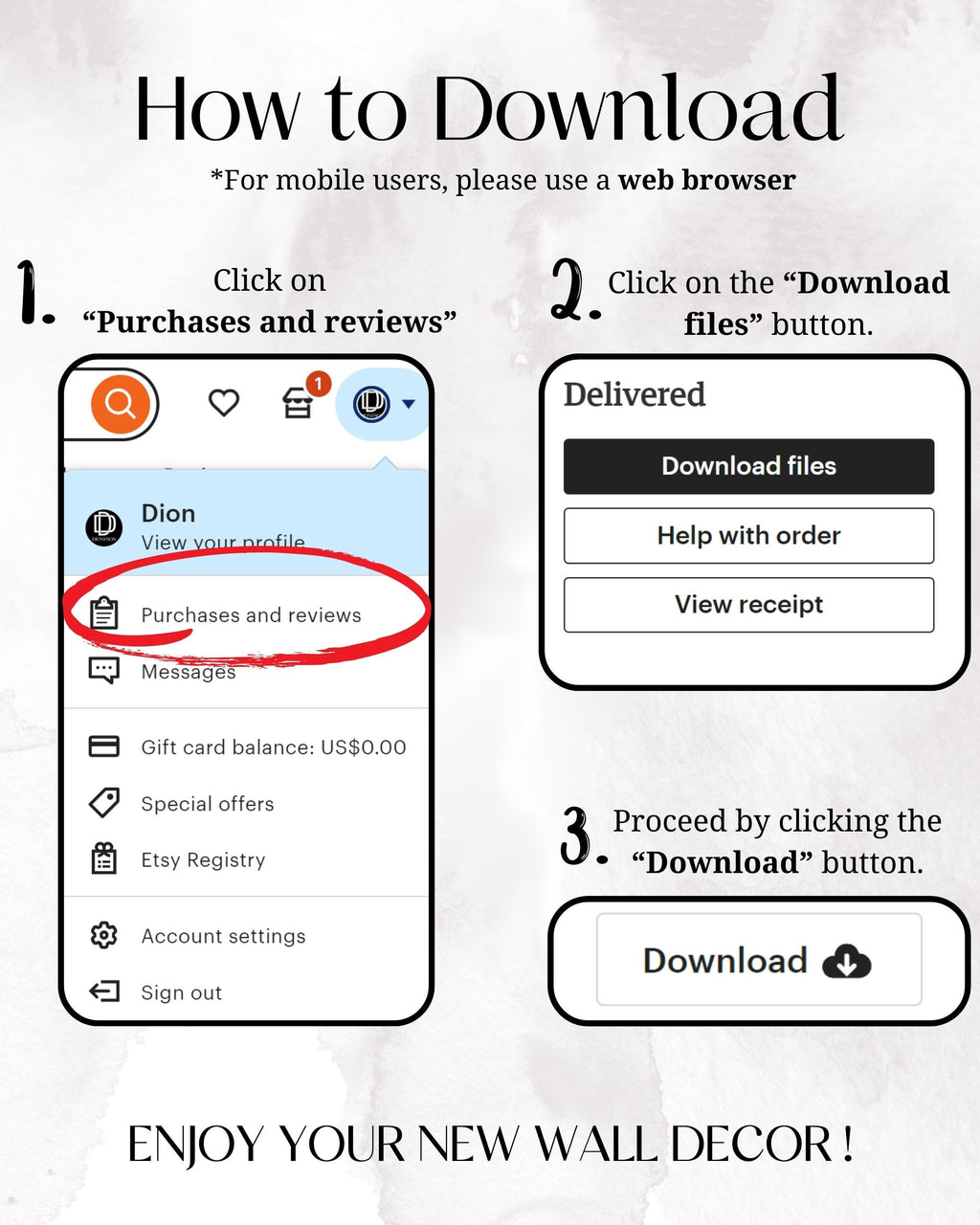 How to Download
*For mobile users, please use a web browser

1. Click on "Purchases and reviews"

1

Dion
View your profile

Purchases and reviews

Messages

Gift card balance: US$0.00

Special offers

Etsy Registry

Account settings

Sign out

2. Click on the "Download files" button.

Delivered

Download files

Help with order

View receipt

3. Proceed by clicking the "Download" button.

Download

ENJOY YOUR NEW WALL DECOR !